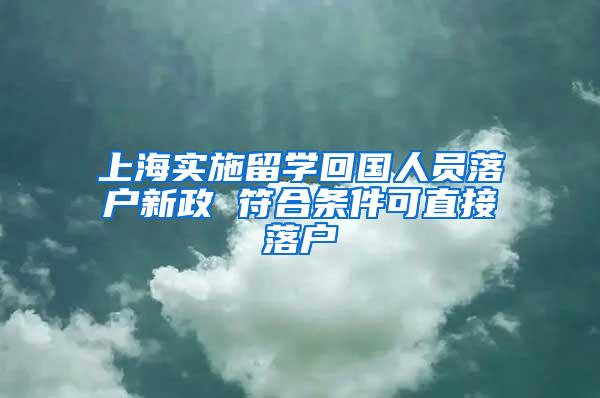 上海实施留学回国人员落户新政 符合条件可直接落户